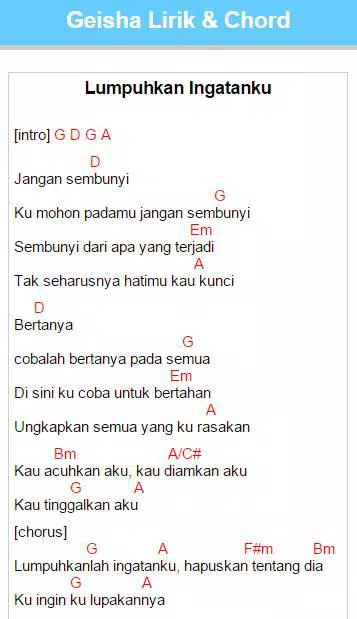 Geisha Lirik & Chord

Lumpuhkan Ingatanku

[intro] G D G A

D
Jangan sembunyi
G
Ku mohon padamu jangan sembunyi
Em
Sembunyi dari apa yang terjadi
A
Tak seharusnya hatimu kau kunci

D
Bertanya
G
cobalah bertanya pada semua
Em
Di sini ku coba untuk bertahan
A
Ungkapkan semua yang ku rasakan

Bm A/C#
Kau acuhkan aku, kau diamkan aku
G A
Kau tinggalkan aku

[chorus]
G A F#m Bm
Lumpuhkanlah ingatanku, hapuskan tentang dia
G A
Ku ingin ku lupakannya